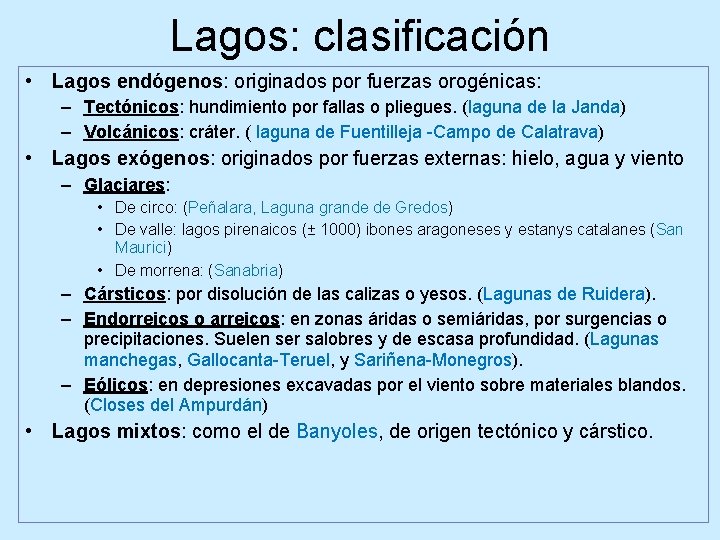 Lagos: clasificación

• Lagos endógenos: originados por fuerzas orogénicas:
– Tectónicos: hundimiento por fallas o pliegues. (laguna de la Janda)
– Volcánicos: cráter. ( laguna de Fuentilleja -Campo de Calatrava)

• Lagos exógenos: originados por fuerzas externas: hielo, agua y viento
– Glaciares:
• De circo: (Peñalara, Laguna grande de Gredos)
• De valle: lagos pirenaicos (± 1000) ibones aragoneses y estanys catalanes (San Maurici)
• De morrena: (Sanabria)
– Cársticos: por disolución de las calizas o yesos. (Lagunas de Ruidera).
– Endorreicos o arreicos: en zonas áridas o semiáridas, por surgencias o precipitaciones. Suelen ser salobres y de escasa profundidad. (Lagunas manchegas, Gallocanta-Teruel, y Sariñena-Monegros).
– Eólicos: en depresiones excavadas por el viento sobre materiales blandos. (Closes del Ampurdán)

• Lagos mixtos: como el de Banyoles, de origen tectónico y cárstico.